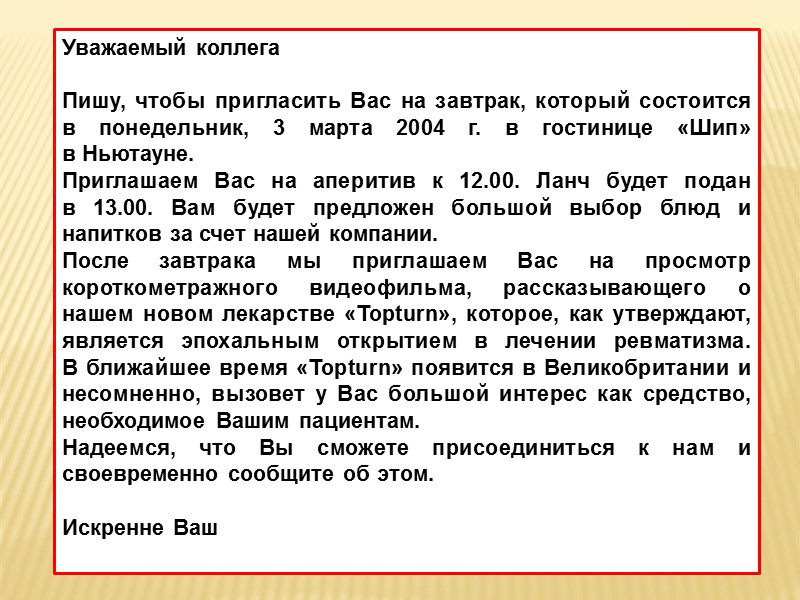 Уважаемый коллега

Пишу, чтобы пригласить Вас на завтрак, который состоится в понедельник, 3 марта 2004 г. в гостинице «Шип» в Ньютауне.
Приглашаем Вас на аперитив к 12.00. Ланч будет подан в 13.00. Вам будет предложен большой выбор блюд и напитков за счет нашей компании.
После завтрака мы приглашаем Вас на просмотр короткометражного видеофильма, рассказывающего о нашем новом лекарстве «Topturn», которое, как утверждают, является эпохальным открытием в лечении ревматизма. В ближайшее время «Topturn» появится в Великобритании и несомненно, вызовет у Вас большой интерес как средство, необходимое Вашим пациентам.
Надеемся, что Вы сможете присоединиться к нам и своевременно сообщите об этом.

Искренне Ваш